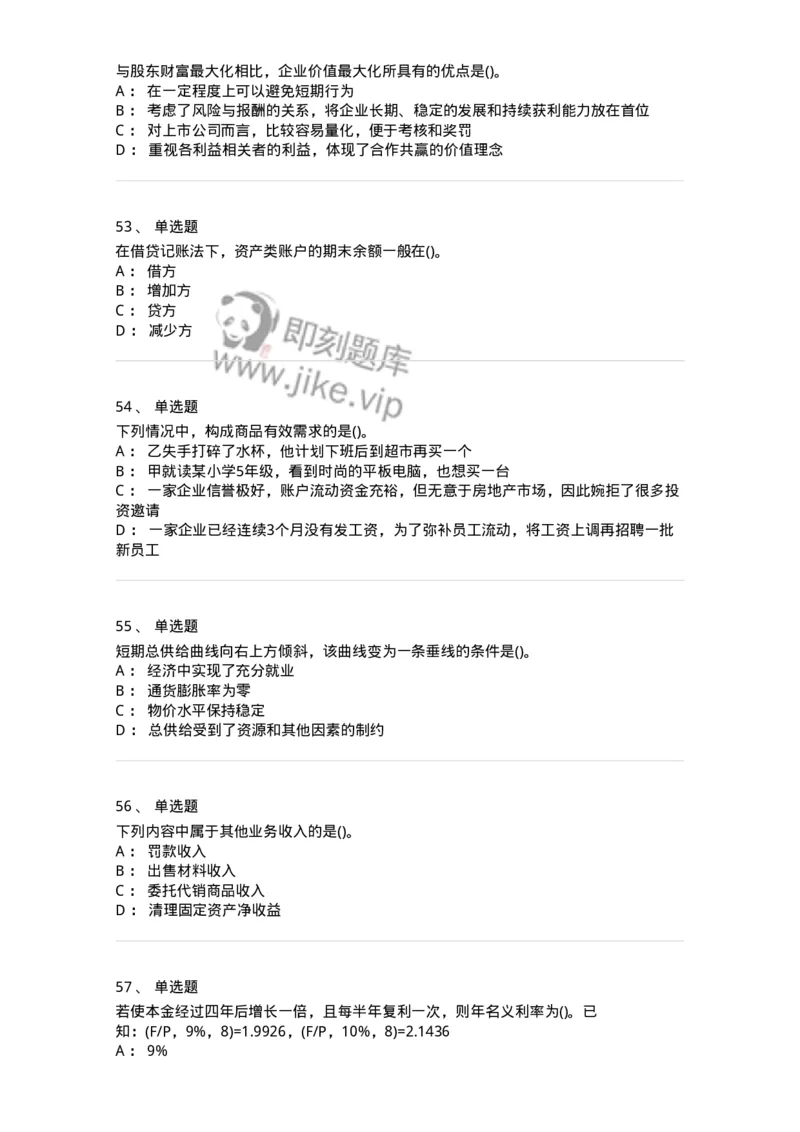 与股东财富最大化相比，企业价值最大化所具有的优点是()。
A： 在一定程度上可以避免短期行为
B： 考虑了风险与报酬的关系，将企业长期、稳定的发展和持续获利能力放在首位
C： 对上市公司而言，比较容易量化，便于考核和奖罚
D： 重视各利益相关者的利益，体现了合作共赢的价值理念

53、 单选题
在借贷记账法下，资产类账户的期末余额一般在()。
A： 借方
B： 增加方
C： 贷方
D： 减少方

即刻题库
www.jike.vip

54、 单选题
下列情况中，构成商品有效需求的是()。
A： 乙失手打碎了水杯，他计划下班后到超市再买一个
B： 甲就读某小学5年级，看到时尚的平板电脑，也想买一台
C： 一家企业信誉极好，账户流动资金充裕，但无意于房地产市场，因此婉拒了很多投资邀请
D： 一家企业已经连续3个月没有发工资，为了弥补员工流动，将工资上调再招聘一批新员工

55、 单选题
短期总供给曲线向右上方倾斜，该曲线变为一条垂线的条件是()。
A： 经济中实现了充分就业
B： 通货膨胀率为零
C： 物价水平保持稳定
D： 总供给受到了资源和其他因素的制约

56、 单选题
下列内容中属于其他业务收入的是()。
A： 罚款收入
B： 出售材料收入
C： 委托代销商品收入
D： 清理固定资产净收益

57、 单选题
若使本金经过四年后增长一倍，且每半年复利一次，则年名义利率为()。已知：(F/P，9%，8)=1.9926，(F/P，10%，8)=2.1436
A： 9%